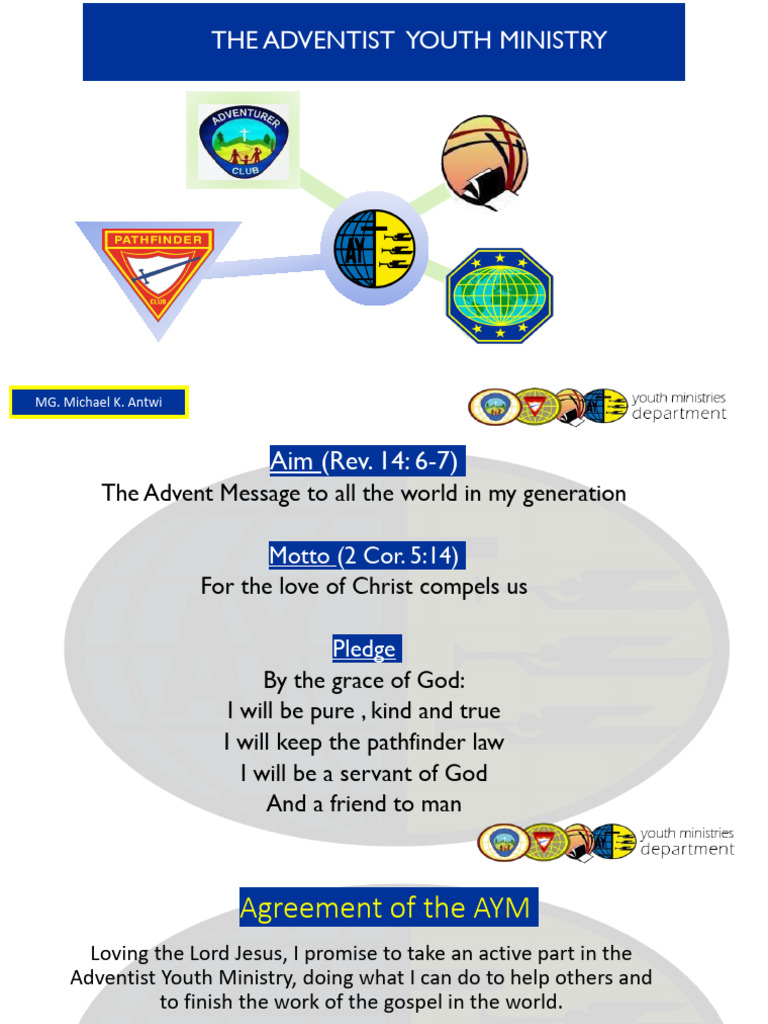 THE ADVENTIST YOUTH MINISTRY

ADVENTURER CLUB

PATHFINDER CLUB

AY

MG. Michael K. Antwi

youth ministries department

Aim (Rev. 14: 6-7)
The Advent Message to all the world in my generation

Motto (2 Cor. 5:14)
For the love of Christ compels us

Pledge
By the grace of God:
I will be pure , kind and true
I will keep the pathfinder law
I will be a servant of God
And a friend to man

youth ministries department

Agreement of the AYM

Loving the Lord Jesus, I promise to take an active part in the Adventist Youth Ministry, doing what I can do to help others and to finish the work of the gospel in the world.